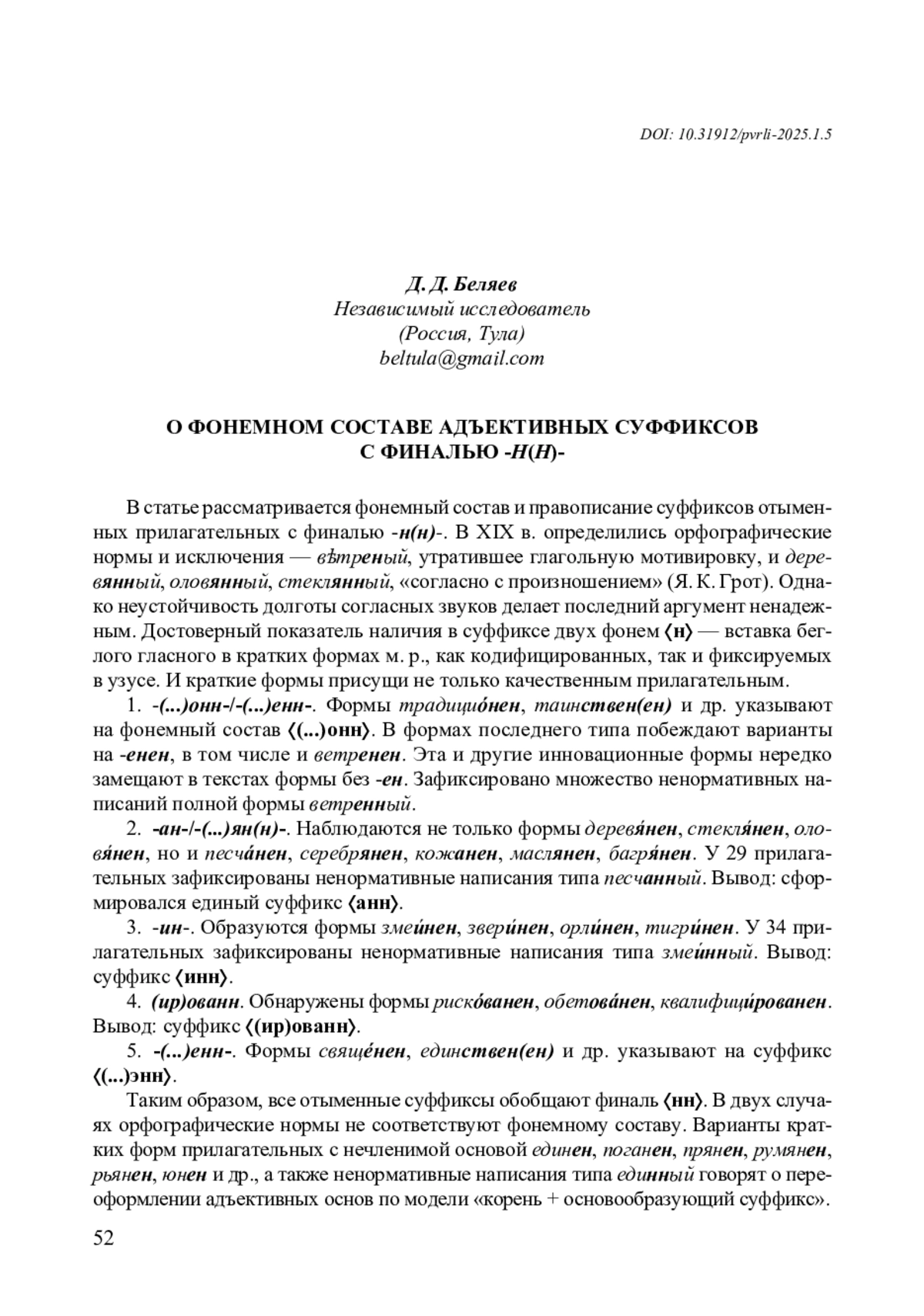 DOI: 10.31912/pvrli-2025.1.5

Д. Д. Беляев
Независимый исследователь
(Россия, Тула)
beltula@gmail.com

О ФОНЕМНОМ СОСТАВЕ АДЪЕКТИВНЫХ СУФФИКСОВ
С ФИНАЛЬЮ -Н(Н)-

В статье рассматривается фонемный состав и правописание суффиксов отыменных прилагательных с финалью -н(н)-. В XIX в. определились орфографические нормы и исключения — вѣтреный, утратившее глагольную мотивировку, и деревянный, оловянный, стеклянный, «согласно с произношением» (Я. К. Грот). Однако неустойчивость долготы согласных звуков делает последний аргумент ненадежным. Достоверный показатель наличия в суффиксе двух фонем ⟨н⟩ — вставка беглого гласного в кратких формах м. р., как кодифицированных, так и фиксируемых в узусе. И краткие формы присущи не только качественным прилагательным.

1. -(...)онн-/-(...)енн-. Формы традицио́нен, таинствен(ен) и др. указывают на фонемный состав ⟨(...)онн⟩. В формах последнего типа побеждают варианты на -енен, в том числе и ветренен. Эта и другие инновационные формы нередко замещают в текстах формы без -ен. Зафиксировано множество ненормативных написаний полной формы ветренный.

2. -ан-/-(...)ян(н)-. Наблюдаются не только формы деревя́нен, стекля́нен, оловя́нен, но и песча́нен, серебрянен, кожанен, маслянен, багря́нен. У 29 прилагательных зафиксированы ненормативные написания типа песчанный. Вывод: сформировался единый суффикс ⟨анн⟩.

3. -ин-. Образуются формы змеи́нен, звери́нен, орли́нен, тигри́нен. У 34 прилагательных зафиксированы ненормативные написания типа змеи́нный. Вывод: суффикс ⟨инн⟩.

4. (ир)ованн. Обнаружены формы риско́ванен, обетова́нен, квалифици́рованен. Вывод: суффикс ⟨(ир)ованн⟩.

5. -(...)енн-. Формы свяще́нен, единствен(ен) и др. указывают на суффикс ⟨(...)энн⟩.

Таким образом, все отыменные суффиксы обобщают финаль ⟨нн⟩. В двух случаях орфографические нормы не соответствуют фонемному составу. Варианты кратких форм прилагательных с нечленимой основой единен, поганен, прянен, румянен, рьянен, юнен и др., а также ненормативные написания типа единный говорят о переоформлении адъективных основ по модели «корень + основообразующий суффикс».

52